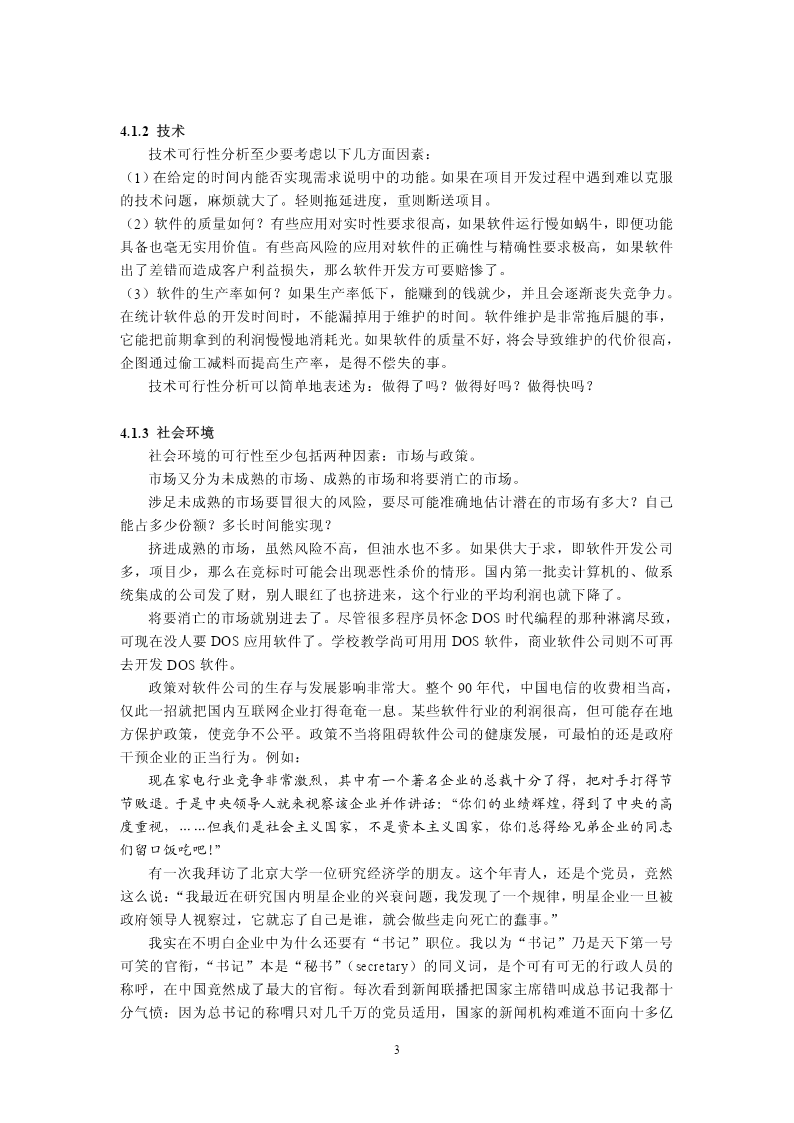 4.1.2 技术

技术可行性分析至少要考虑以下几方面因素：

（1）在给定的时间内能否实现需求说明中的功能。如果在项目开发过程中遇到难以克服的技术问题，麻烦就大了。轻则拖延进度，重则断送项目。

（2）软件的质量如何？有些应用对实时性要求很高，如果软件运行慢如蜗牛，即便功能具备也毫无实用价值。有些高风险的应用对软件的正确性与精确性要求极高，如果软件出了差错而造成客户利益损失，那么软件开发方可要赔惨了。

（3）软件的生产率如何？如果生产率低下，能赚到的钱就少，并且会逐渐丧失竞争力。在统计软件总的开发时间时，不能漏掉用于维护的时间。软件维护是非常拖后腿的事，它能把前期拿到的利润慢慢地消耗光。如果软件的质量不好，将会导致维护的代价很高，企图通过偷工减料而提高生产率，是得不偿失的事。

技术可行性分析可以简单地表述为：做得了吗？做得好吗？做得快吗？

4.1.3 社会环境

社会环境的可行性至少包括两种因素：市场与政策。

市场又分为未成熟的市场、成熟的市场和将要消亡的市场。

涉足未成熟的市场要冒很大的风险，要尽可能准确地估计潜在的市场有多大？自己能占多少份额？多长时间能实现？

挤进成熟的市场，虽然风险不高，但油水也不多。如果供大于求，即软件开发公司多，项目少，那么在竞标时可能会出现恶性杀价的情形。国内第一批卖计算机的、做系统集成的公司发了财，别人眼红了也挤进来，这个行业的平均利润也就下降了。

将要消亡的市场就别进去了。尽管很多程序员怀念 DOS 时代编程的那种淋漓尽致，可现在没人要 DOS 应用软件了。学校教学尚可用用 DOS 软件，商业软件公司则不可再去开发 DOS 软件。

政策对软件公司的生存与发展影响非常大。整个 90 年代，中国电信的收费相当高，仅此一招就把国内互联网企业打得奄奄一息。某些软件行业的利润很高，但可能存在地方保护政策，使竞争不公平。政策不当将阻碍软件公司的健康发展，可最怕的还是政府干预企业的正当行为。例如：

现在家电行业竞争非常激烈，其中有一个著名企业的总裁十分了得，把对手打得节节败退。于是中央领导人就来视察该企业并作讲话：“你们的业绩辉煌，得到了中央的高度重视，……但我们是社会主义国家，不是资本主义国家，你们总得给兄弟企业的同志们留口饭吃吧！”

有一次我拜访了北京大学一位研究经济学的朋友。这个年青人，还是个党员，竟然这么说：“我最近在研究国内明星企业的兴衰问题，我发现了一个规律，明星企业一旦被政府领导人视察过，它就忘了自己是谁，就会做些走向死亡的蠢事。”

我实在不明白企业中为什么还要有“书记”职位。我以为“书记”乃是天下第一号可笑的官衔，“书记”本是“秘书”（secretary）的同义词，是个可有可无的行政人员的称呼，在中国竟然成了最大的官衔。每次看到新闻联播把国家主席错叫成总书记我都十分气愤：因为总书记的称谓只对几千万的党员适用，国家的新闻机构难道不面向十多亿

3